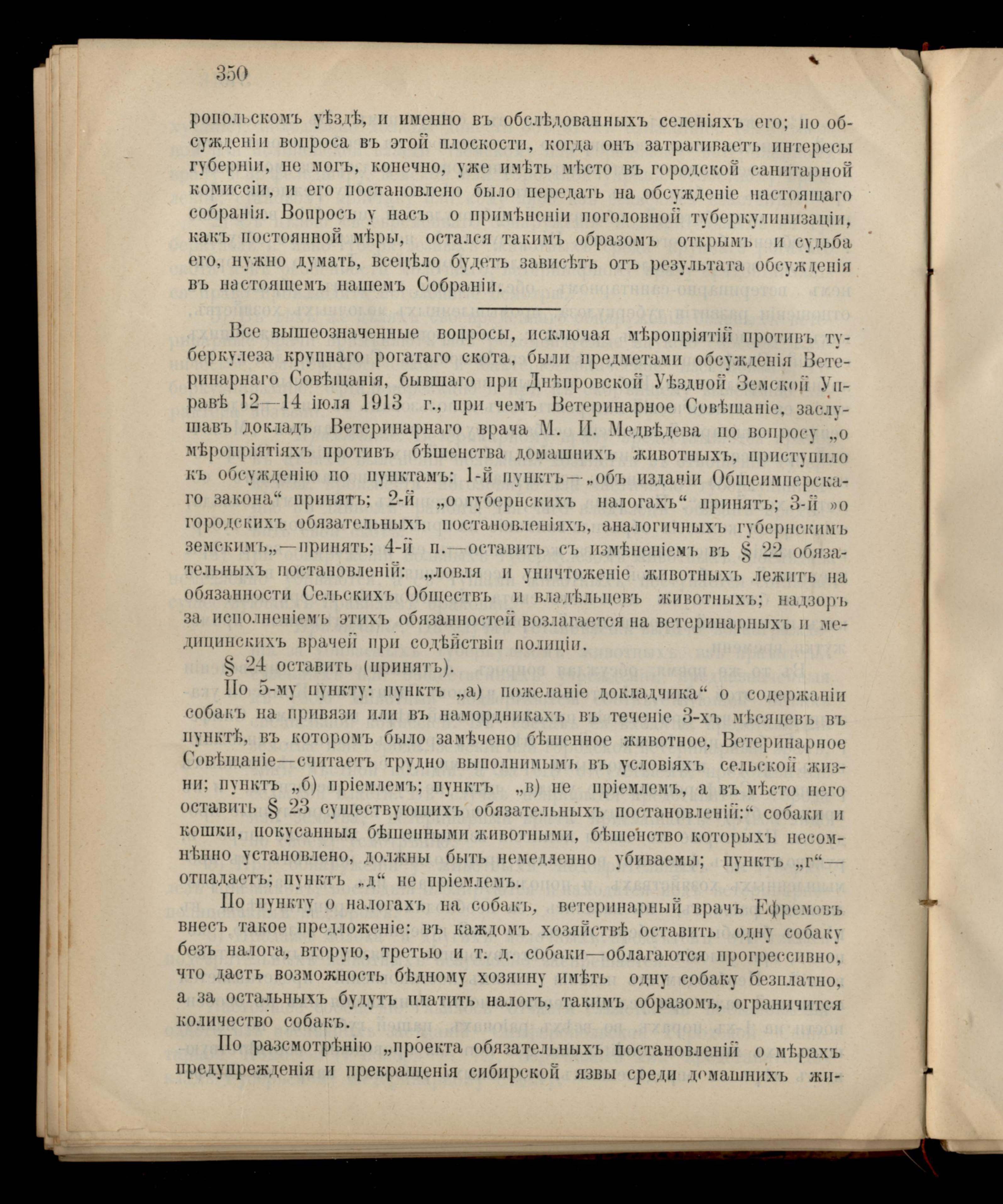 350

ропольскомъ уѣздѣ, и именно въ обслѣдованныхъ селеніяхъ его; по обсужденіи вопроса въ этой плоскости, когда онъ затрагиваетъ интересы губерніи, не могъ, конечно, уже имѣть мѣсто въ городской санитарной комиссіи, и его постановлено было передать на обсужденіе настоящаго собранія. Вопросъ у насъ о примѣненіи поголовной туберкулинизаціи, какъ постоянной мѣры, остался такимъ образомъ открымъ и судьба его, нужно думать, всецѣло будетъ зависѣть отъ результата обсужденія въ настоящемъ нашемъ Собраніи.

Все вышеозначенные вопросы, исключая мѣропріятій противъ туберкулеза крупнаго рогатаго скота, были предметами обсужденія Ветеринарнаго Совѣщанія, бывшаго при Днѣпровской Уѣздной Земской Управѣ 12—14 іюля 1913 г., при чемъ Ветеринарное Совѣщаніе, заслушавъ докладъ Ветеринарнаго врача М. И. Медвѣдева по вопросу „о мѣропріятіяхъ противъ бѣшенства домашнихъ животныхъ, приступило къ обсужденію по пунктамъ: 1-й пунктъ—„объ изданіи Общеимперскаго закона“ принять; 2-й „о губернскихъ налогахъ“ принять; 3-й »о городскихъ обязательныхъ постановленіяхъ, аналогичныхъ губернскимъ земскимъ„—принять; 4-й п.—оставить съ измѣненіемъ въ § 22 обязательныхъ постановленій: „ловля и уничтоженіе животныхъ лежитъ на обязанности Сельскихъ Обществъ и владѣльцевъ животныхъ; надзоръ за исполненіемъ этихъ обязанностей возлагается на ветеринарныхъ и медицинскихъ врачей при содѣйствіи полиціи.

§ 24 оставить (принять).

По 5-му пункту: пунктъ „а) пожеланіе докладчика“ о содержаніи собакъ на привязи или въ намордникахъ въ теченіе 3-хъ мѣсяцевъ въ пунктѣ, въ которомъ было замѣчено бѣшенное животное, Ветеринарное Совѣщаніе—считаетъ трудно выполнимымъ въ условіяхъ сельской жизни; пунктъ „б) пріемлемъ; пунктъ „в) не пріемлемъ, а въ мѣсто него оставить § 23 существующихъ обязательныхъ постановленій:“ собаки и кошки, покусанныя бѣшенными животными, бѣшенство которыхъ несомнѣнно установлено, должны быть немедленно убиваемы; пунктъ „г“—отпадаетъ; пунктъ „д“ не пріемлемъ.

По пункту о налогахъ на собакъ, ветеринарный врачъ Ефремовъ внесъ такое предложеніе: въ каждомъ хозяйствѣ оставить одну собаку безъ налога, вторую, третью и т. д. собаки—облагаются прогрессивно, что дастъ возможность бѣдному хозяину имѣть одну собаку безплатно, а за остальныхъ будутъ платить налогъ, такимъ образомъ, ограничится количество собакъ.

По разсмотрѣнію „проекта обязательныхъ постановленій о мѣрахъ предупрежденія и прекращенія сибирской язвы среди домашнихъ жи-